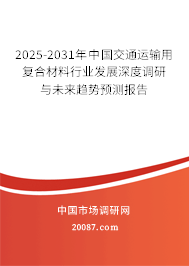 2025-2031年中国交通运输用复合材料行业发展深度调研与未来趋势预测报告

中国市场调研网

20087.com